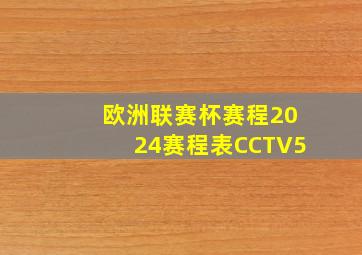 欧洲联赛杯赛程2024赛程表CCTV5